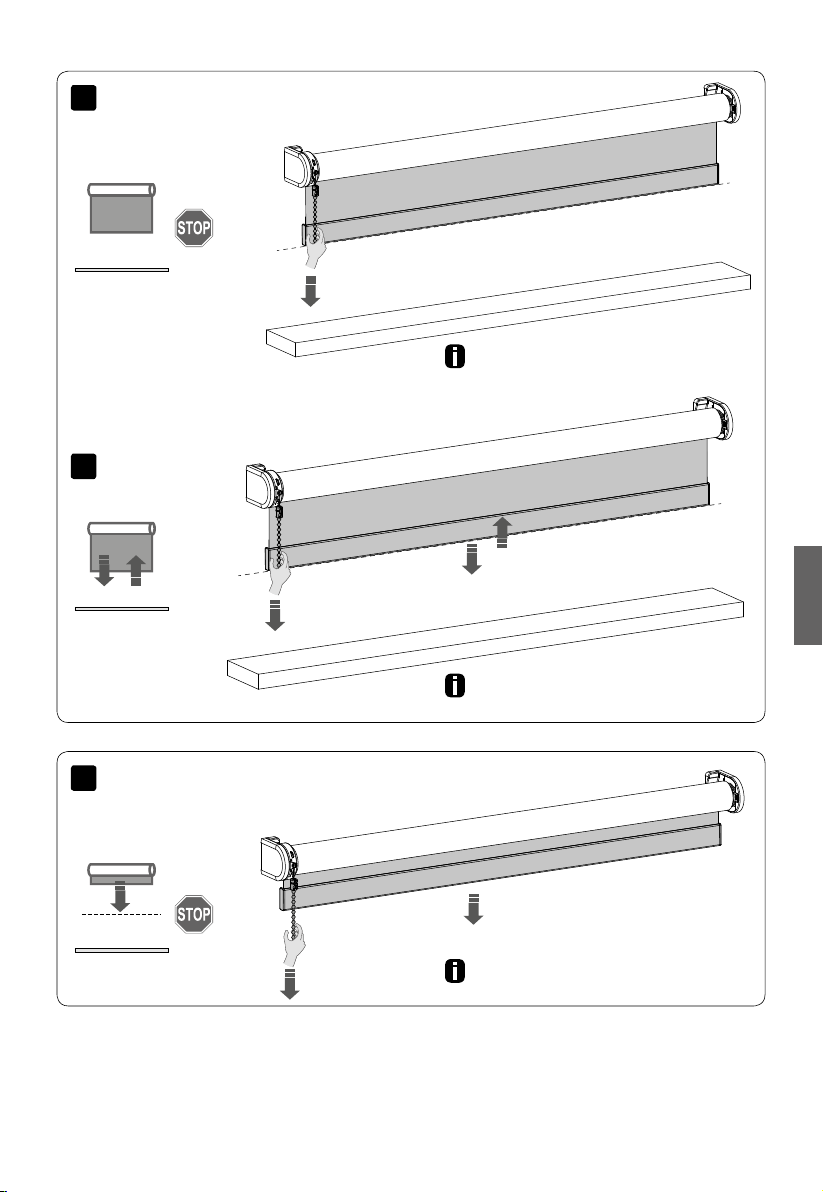 STOP

STOP